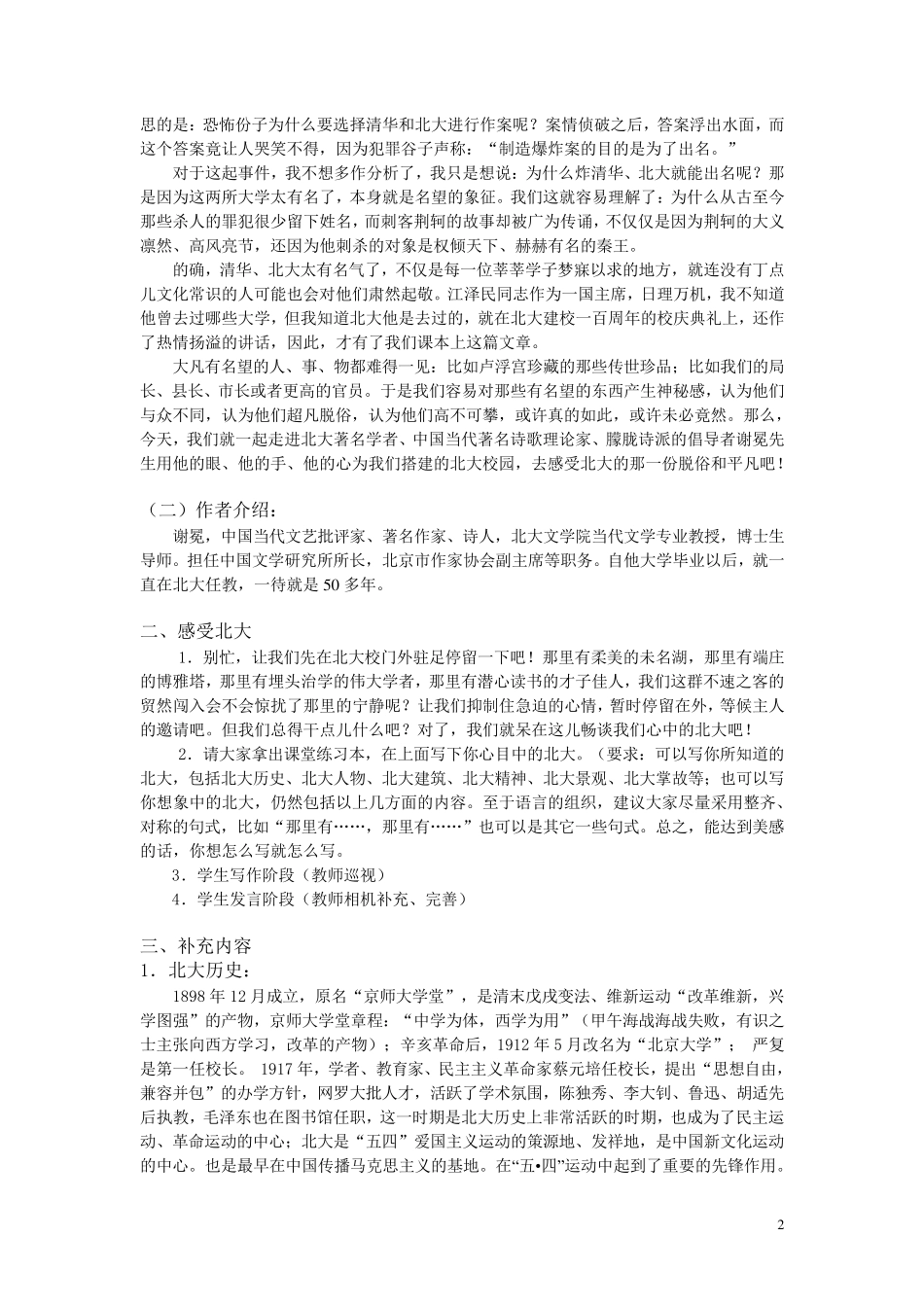 思的是：恐怖份子为什么要选择清华和北大进行作案呢？案情侦破之后，答案浮出水面，而这个答案竟让人哭笑不得，因为犯罪谷子声称：“制造爆炸案的目的是为了出名。”

对于这起事件，我不想多作分析了，我只是想说：为什么炸清华、北大就能出名呢？那是因为这两所大学太有名了，本身就是名望的象征。我们这就容易理解了：为什么从古至今那些杀人的罪犯很少留下姓名，而刺客荆轲的故事却被广为传诵，不仅仅是因为荆轲的大义凛然、高风亮节，还因为他刺杀的对象是权倾天下、赫赫有名的秦王。

的确，清华、北大太有名气了，不仅是每一位莘莘学子梦寐以求的地方，就连没有丁点儿文化常识的人可能也会对他们肃然起敬。江泽民同志作为一国主席，日理万机，我不知道他曾去过哪些大学，但我知道北大他是去过的，就在北大建校一百周年的校庆典礼上，还作了热情扬溢的讲话，因此，才有了我们课本上这篇文章。

大凡有名望的人、事、物都难得一见：比如卢浮宫珍藏的那些传世珍品；比如我们的局长、县长、市长或者更高的官员。于是我们容易对那些有名望的东西产生神秘感，认为他们与众不同，认为他们超凡脱俗，认为他们高不可攀，或许真的如此，或许未必竟然。那么，今天，我们就一起走进北大著名学者、中国当代著名诗歌理论家、朦胧诗派的倡导者谢冕先生用他的眼、他的手、他的心为我们搭建的北大校园，去感受北大的那一份脱俗和平凡吧！

（二）作者介绍：

谢冕，中国当代文艺批评家、著名作家、诗人，北大文学院当代文学专业教授，博士生导师。担任中国文学研究所所长，北京市作家协会副主席等职务。自他大学毕业以后，就一直在北大任教，一待就是 50 多年。

二、感受北大

1．别忙，让我们先在北大校门外驻足停留一下吧！那里有柔美的未名湖，那里有端庄的博雅塔，那里有埋头治学的伟大学者，那里有潜心读书的才子佳人，我们这群不速之客的贸然闯入会不会惊扰了那里的宁静呢？让我们抑制住急迫的心情，暂时停留在外，等候主人的邀请吧。但我们总得干点儿什么吧？对了，我们就呆在这儿畅谈我们心中的北大吧！

2．请大家拿出课堂练习本，在上面写下你心目中的北大。（要求：可以写你所知道的北大，包括北大历史、北大人物、北大建筑、北大精神、北大景观、北大掌故等；也可以写你想象中的北大，仍然包括以上几方面的内容。至于语言的组织，建议大家尽量采用整齐、对称的句式，比如“那里有……，那里有……”也可以是其它一些句式。总之，能达到美感的话，你想怎么写就怎么写。

3．学生写作阶段（教师巡视）

4．学生发言阶段（教师相机补充、完善）

三、补充内容

1．北大历史：

1898 年 12 月成立，原名“京师大学堂”，是清末戊戌变法、维新运动“改革维新，兴学图强”的产物，京师大学堂章程：“中学为体，西学为用”（甲午海战海战失败，有识之士主张向西方学习，改革的产物）；辛亥革命后，1912 年 5 月改名为“北京大学”； 严复是第一任校长。 1917 年，学者、教育家、民主主义革命家蔡元培任校长，提出“思想自由，兼容并包”的办学方针，网罗大批人才，活跃了学术氛围，陈独秀、李大钊、鲁迅、胡适先后执教，毛泽东也在图书馆任职，这一时期是北大历史上非常活跃的时期，也成为了民主运动、革命运动的中心；北大是“五四”爱国主义运动的策源地、发祥地，是中国新文化运动的中心。也是最早在中国传播马克思主义的基地。在“五•四”运动中起到了重要的先锋作用。

2